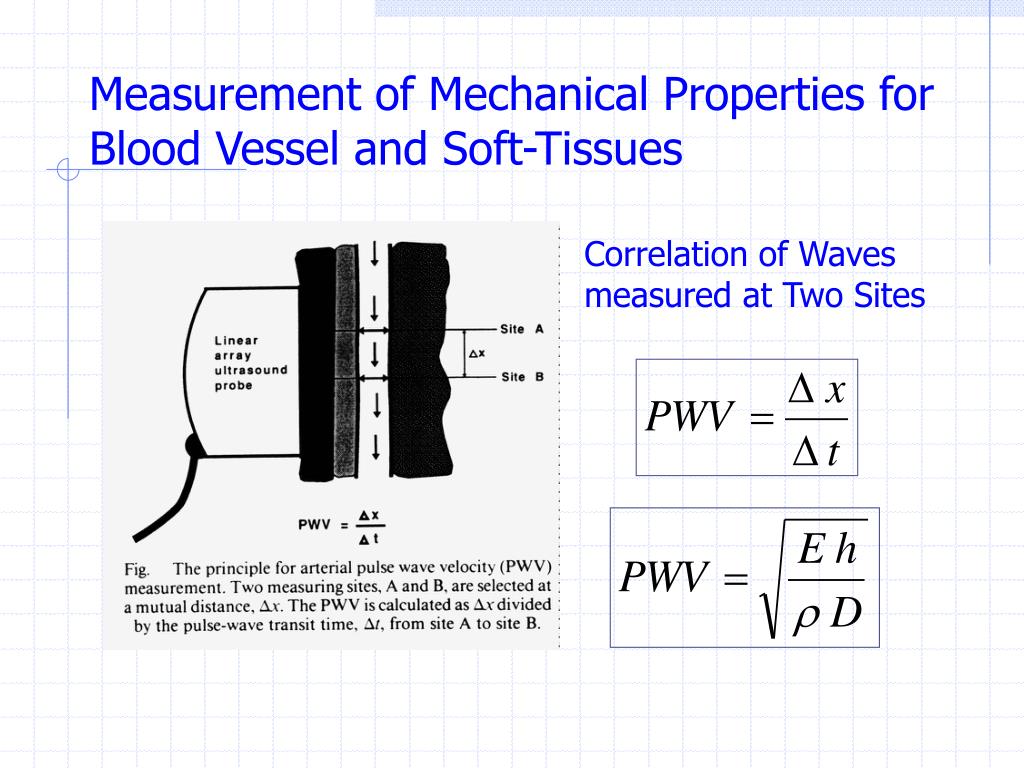 Measurement of Mechanical Properties for Blood Vessel and Soft-Tissues

Linear array ultrasound probe

Site A

$\Delta x$

Site B

$PWV = \frac{\Delta x}{\Delta t}$

Fig. The principle for arterial pulse wave velocity (PWV) measurement. Two measuring sites, A and B, are selected at a mutual distance, $\Delta x$. The PWV is calculated as $\Delta x$ divided by the pulse-wave transit time, $\Delta t$, from site A to site B.

Correlation of Waves measured at Two Sites

$PWV = \frac{\Delta x}{\Delta t}$

$PWV = \sqrt{\frac{E h}{\rho D}}$